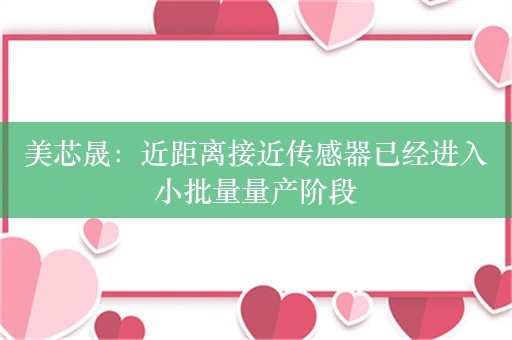 美芯晟：近距离接近传感器已经进入小批量量产阶段